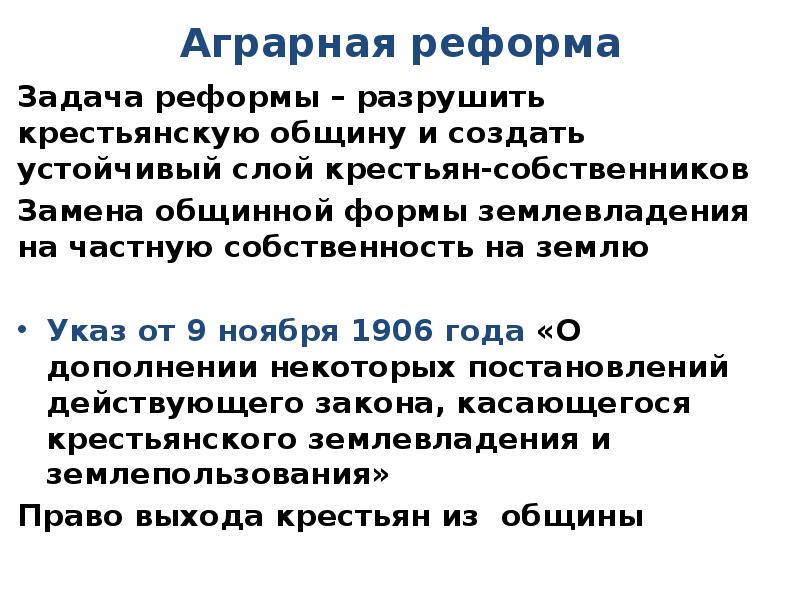 Аграрная реформа

Задача реформы – разрушить крестьянскую общину и создать устойчивый слой крестьян-собственников

Замена общинной формы землевладения на частную собственность на землю

• Указ от 9 ноября 1906 года «О дополнении некоторых постановлений действующего закона, касающегося крестьянского землевладения и землепользования»

Право выхода крестьян из общины